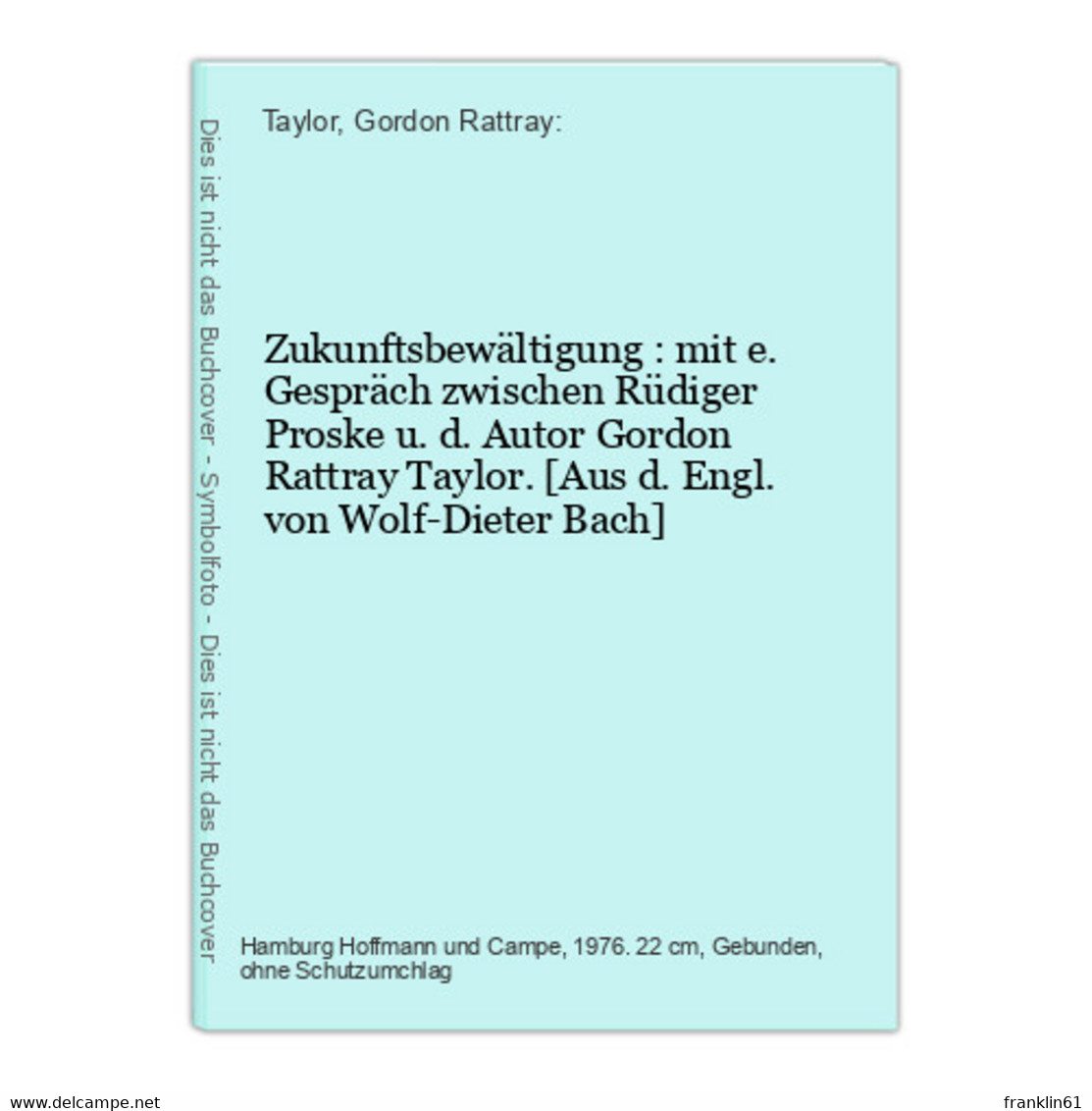 Dies ist nicht das Buchcover - Symbolfoto - Dies ist nicht das Buchcover

Taylor, Gordon Rattray:

Zukunftsbewältigung : mit e. Gespräch zwischen Rüdiger Proske u. d. Autor Gordon Rattray Taylor. [Aus d. Engl. von Wolf-Dieter Bach]

Hamburg Hoffmann und Campe, 1976. 22 cm, Gebunden, ohne Schutzumchlag

www.delcampe.net

franklin61